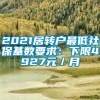 2021居转户最低社保基数要求：下限4927元／月